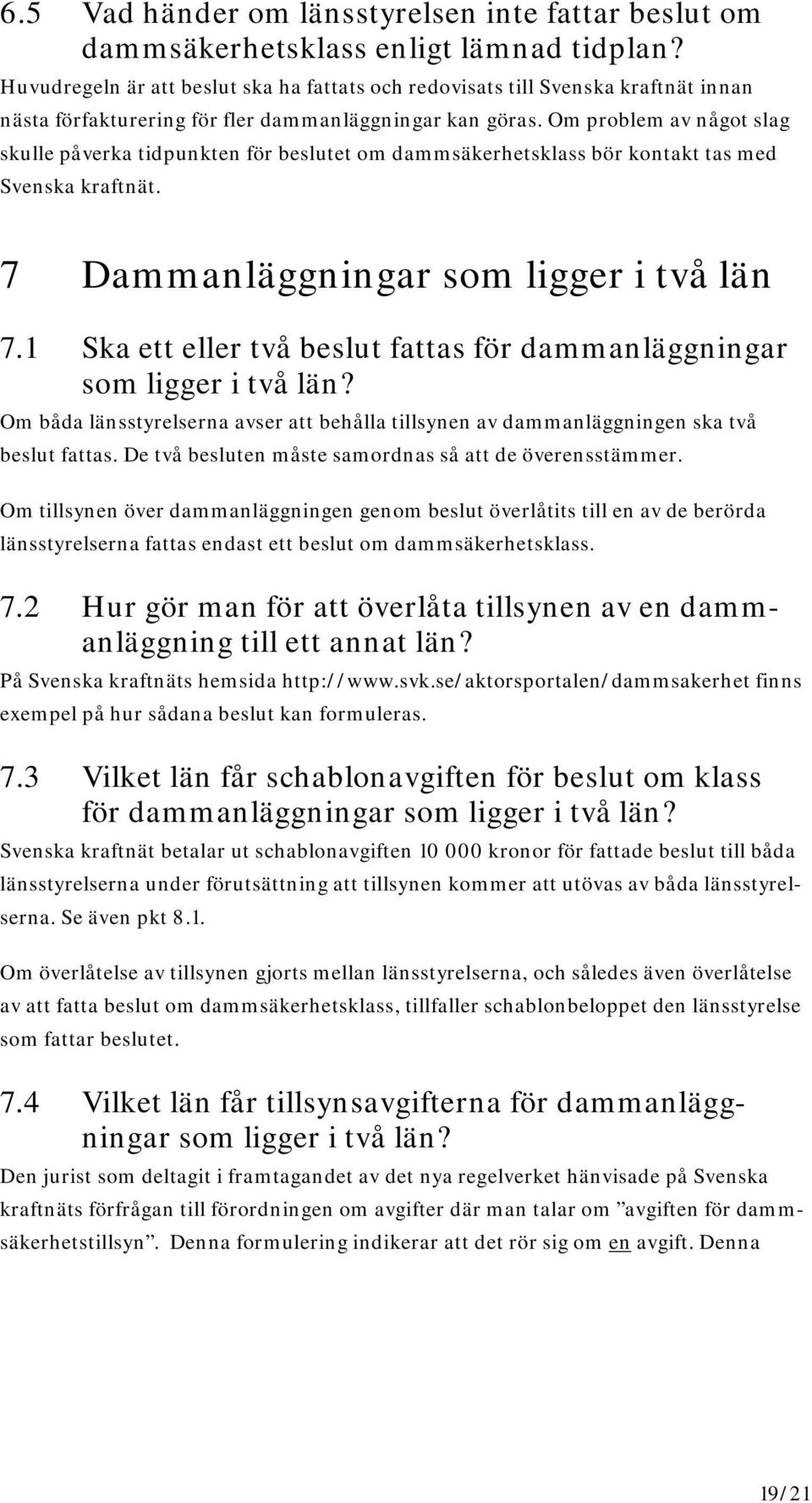 6.5 Vad händer om länsstyrelsen inte fattar beslut om dammsäkerhetsklass enligt lämnad tidplan?

Huvudregeln är att beslut ska ha fattats och redovisats till Svenska kraftnät innan nästa förfakturering för fler dammanläggningar kan göras. Om problem av något slag skulle påverka tidpunkten för beslutet om dammsäkerhetsklass bör kontakt tas med Svenska kraftnät.

7 Dammanläggningar som ligger i två län

7.1 Ska ett eller två beslut fattas för dammanläggningar som ligger i två län?

Om båda länsstyrelserna avser att behålla tillsynen av dammanläggningen ska två beslut fattas. De två besluten måste samordnas så att de överensstämmer.

Om tillsynen över dammanläggningen genom beslut överlåtits till en av de berörda länsstyrelserna fattas endast ett beslut om dammsäkerhetsklass.

7.2 Hur gör man för att överlåta tillsynen av en dammanläggning till ett annat län?

På Svenska kraftnäts hemsida http://www.svk.se/aktorsportalen/dammsakerhet finns exempel på hur sådana beslut kan formuleras.

7.3 Vilket län får schablonavgiften för beslut om klass för dammanläggningar som ligger i två län?

Svenska kraftnät betalar ut schablonavgiften 10 000 kronor för fattade beslut till båda länsstyrelserna under förutsättning att tillsynen kommer att utövas av båda länsstyrelserna. Se även pkt 8.1.

Om överlåtelse av tillsynen gjorts mellan länsstyrelserna, och således även överlåtelse av att fatta beslut om dammsäkerhetsklass, tillfaller schablonbeloppet den länsstyrelse som fattar beslutet.

7.4 Vilket län får tillsynsavgifterna för dammanläggningar som ligger i två län?

Den jurist som deltagit i framtagandet av det nya regelverket hänvisade på Svenska kraftnäts förfrågan till förordningen om avgifter där man talar om ”avgiften för dammsäkerhetstillsyn”. Denna formulering indikerar att det rör sig om en avgift. Denna

19/21